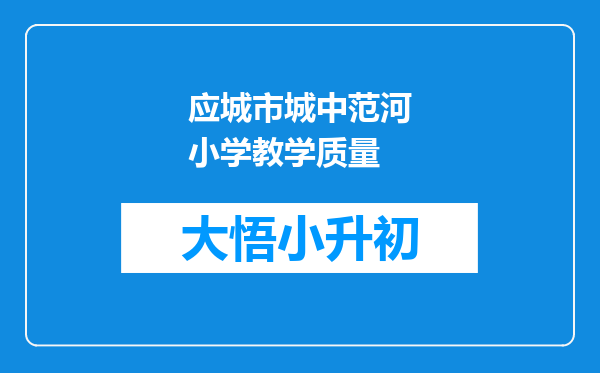 应城市城中范河小学教学质量

大悟小升初